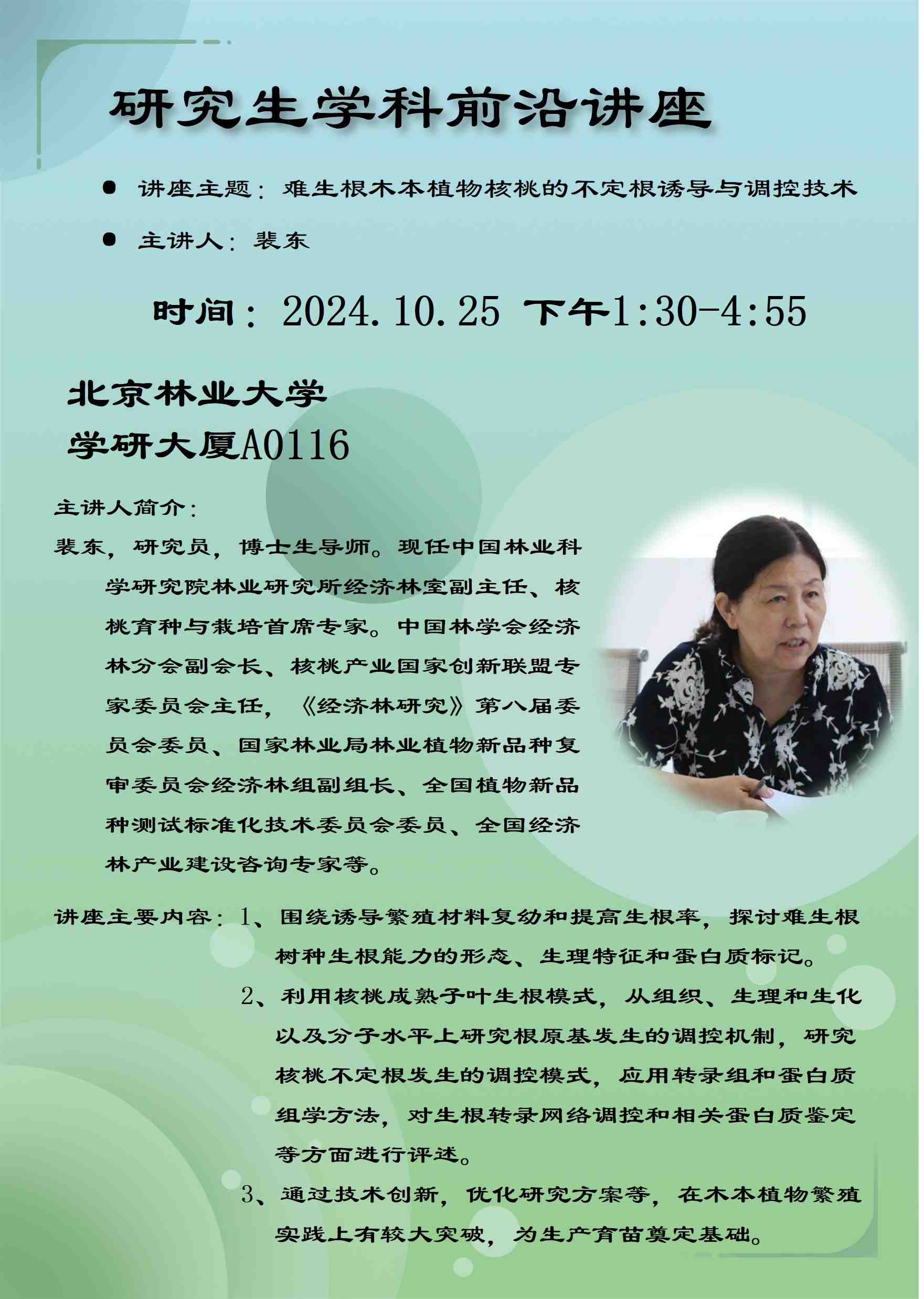 研究生学科前沿讲座

• 讲座主题：难生根木本植物核桃的不定根诱导与调控技术

• 主讲人：裴东

时间：2024.10.25 下午1:30-4:55

北京林业大学
学研大厦A0116

主讲人简介：

裴东，研究员，博士生导师。现任中国林业科学研究院林业研究所经济林室副主任、核桃育种与栽培首席专家。中国林学会经济林分会副会长、核桃产业国家创新联盟专家委员会主任，《经济林研究》第八届委员会委员、国家林业局林业植物新品种复审委员会经济林组副组长、全国植物新品种测试标准化技术委员会委员、全国经济林产业建设咨询专家等。

讲座主要内容：1、围绕诱导繁殖材料复幼和提高生根率，探讨难生根树种生根能力的形态、生理特征和蛋白质标记。

2、利用核桃成熟子叶生根模式，从组织、生理和生化以及分子水平上研究根原基发生的调控机制，研究核桃不定根发生的调控模式，应用转录组和蛋白质组学方法，对生根转录网络调控和相关蛋白质鉴定等方面进行评述。

3、通过技术创新，优化研究方案等，在木本植物繁殖实践上有较大突破，为生产育苗奠定基础。